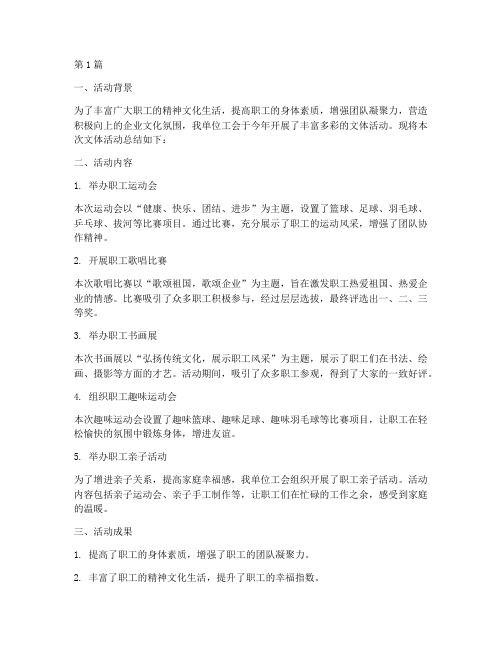 第 1 篇

一、活动背景

为了丰富广大职工的精神文化生活，提高职工的身体素质，增强团队凝聚力，营造积极向上的企业文化氛围，我单位工会于今年开展了丰富多彩的文体活动。现将本次文体活动总结如下：

二、活动内容

1. 举办职工运动会

本次运动会以“健康、快乐、团结、进步”为主题，设置了篮球、足球、羽毛球、乒乓球、拔河等比赛项目。通过比赛，充分展示了职工的运动风采，增强了团队协作精神。

2. 开展职工歌唱比赛

本次歌唱比赛以“歌颂祖国，歌颂企业”为主题，旨在激发职工热爱祖国、热爱企业的情感。比赛吸引了众多职工积极参与，经过层层选拔，最终评选出一、二、三等奖。

3. 举办职工书画展

本次书画展以“弘扬传统文化，展示职工风采”为主题，展示了职工们在书法、绘画、摄影等方面的才艺。活动期间，吸引了众多职工参观，得到了大家的一致好评。

4. 组织职工趣味运动会

本次趣味运动会设置了趣味篮球、趣味足球、趣味羽毛球等比赛项目，让职工在轻松愉快的氛围中锻炼身体，增进友谊。

5. 举办职工亲子活动

为了增进亲子关系，提高家庭幸福感，我单位工会组织开展了职工亲子活动。活动内容包括亲子运动会、亲子手工制作等，让职工们在忙碌的工作之余，感受到家庭的温暖。

三、活动成果

1. 提高了职工的身体素质，增强了职工的团队凝聚力。

2. 丰富了职工的精神文化生活，提升了职工的幸福指数。